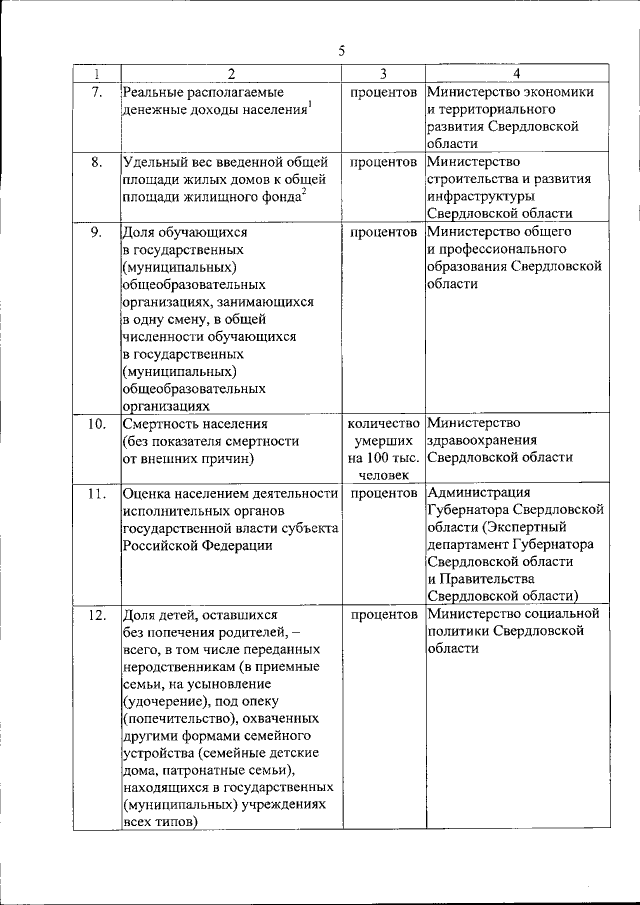 5

| 1 | 2 | 3 | 4 |
|---|---|---|---|
| 7. | Реальные располагаемые денежные доходы населения$^1$ | процентов | Министерство экономики и территориального развития Свердловской области |
| 8. | Удельный вес введенной общей площади жилых домов к общей площади жилищного фонда$^2$ | процентов | Министерство строительства и развития инфраструктуры Свердловской области |
| 9. | Доля обучающихся в государственных (муниципальных) общеобразовательных организациях, занимающихся в одну смену, в общей численности обучающихся в государственных (муниципальных) общеобразовательных организациях | процентов | Министерство общего и профессионального образования Свердловской области |
| 10. | Смертность населения (без показателя смертности от внешних причин) | количество умерших на 100 тыс. человек | Министерство здравоохранения Свердловской области |
| 11. | Оценка населением деятельности исполнительных органов государственной власти субъекта Российской Федерации | процентов | Администрация Губернатора Свердловской области (Экспертный департамент Губернатора Свердловской области и Правительства Свердловской области) |
| 12. | Доля детей, оставшихся без попечения родителей, – всего, в том числе переданных неродственникам (в приемные семьи, на усыновление (удочерение), под опеку (попечительство), охваченных другими формами семейного устройства (семейные детские дома, патронатные семьи), находящихся в государственных (муниципальных) учреждениях всех типов) | процентов | Министерство социальной политики Свердловской области |